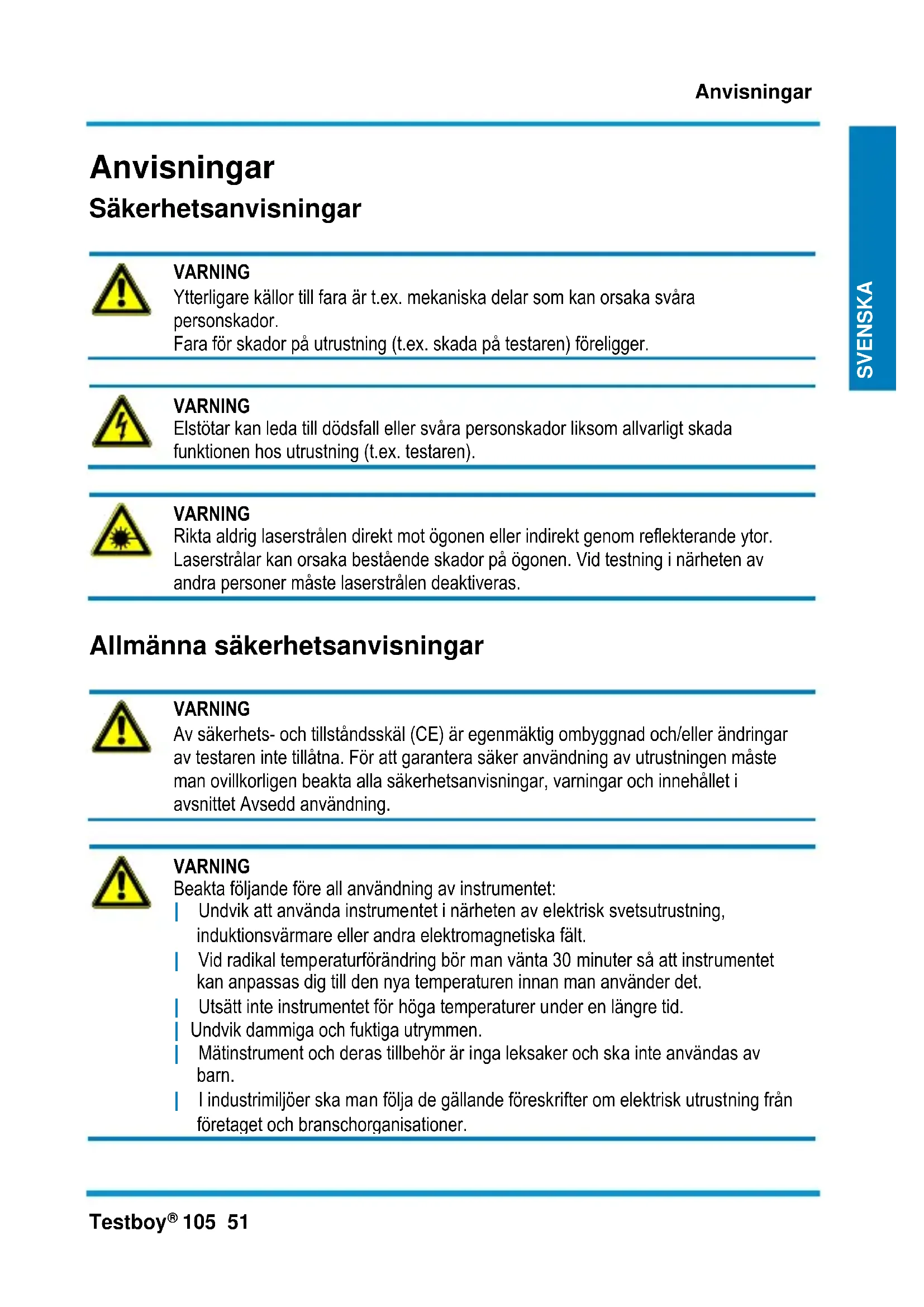 Anvisningar

SVENSKA

Anvisningar

Säkerhetsanvisningar

VARNING
Ytterligare källor till fara är t.ex. mekaniska delar som kan orsaka svåra personskador.
Fara för skador på utrustning (t.ex. skada på testaren) föreligger.

VARNING
Elstötar kan leda till dödsfall eller svåra personskador liksom allvarligt skada funktionen hos utrustning (t.ex. testaren).

VARNING
Rikta aldrig laserstrålen direkt mot ögonen eller indirekt genom reflekterande ytor. Laserstrålar kan orsaka bestående skador på ögonen. Vid testning i närheten av andra personer måste laserstrålen deaktiveras.

Allmänna säkerhetsanvisningar

VARNING
Av säkerhets- och tillståndsskäl (CE) är egenmäktig ombyggnad och/eller ändringar av testaren inte tillåtna. För att garantera säker användning av utrustningen måste man ovillkorligen beakta alla säkerhetsanvisningar, varningar och innehållet i avsnittet Avsedd användning.

VARNING
Beakta följande före all användning av instrumentet:
| Undvik att använda instrumentet i närheten av elektrisk svetsutrustning, induktionsvärmare eller andra elektromagnetiska fält.
| Vid radikal temperaturförändring bör man vänta 30 minuter så att instrumentet kan anpassas dig till den nya temperaturen innan man använder det.
| Utsätt inte instrumentet för höga temperaturer under en längre tid.
| Undvik dammiga och fuktiga utrymmen.
| Mätinstrument och deras tillbehör är inga leksaker och ska inte användas av barn.
| I industrimiljöer ska man följa de gällande föreskrifter om elektrisk utrustning från företaget och branschorganisationer.

Testboy® 105 51